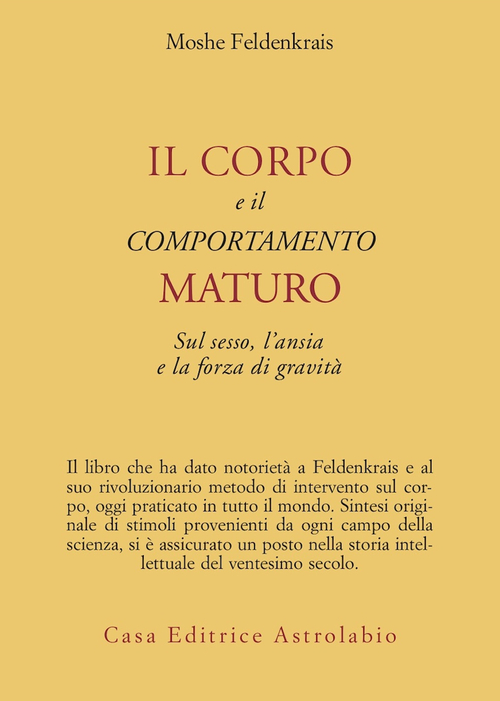 Moshe Feldenkrais

IL CORPO
e il
COMPORTAMENTO
MATURO

Sul sesso, l'ansia
e la forza di gravità

Il libro che ha dato notorietà a Feldenkrais e al suo rivoluzionario metodo di intervento sul corpo, oggi praticato in tutto il mondo. Sintesi originale di stimoli provenienti da ogni campo della scienza, si è assicurato un posto nella storia intellettuale del ventesimo secolo.

Casa Editrice Astrolabio